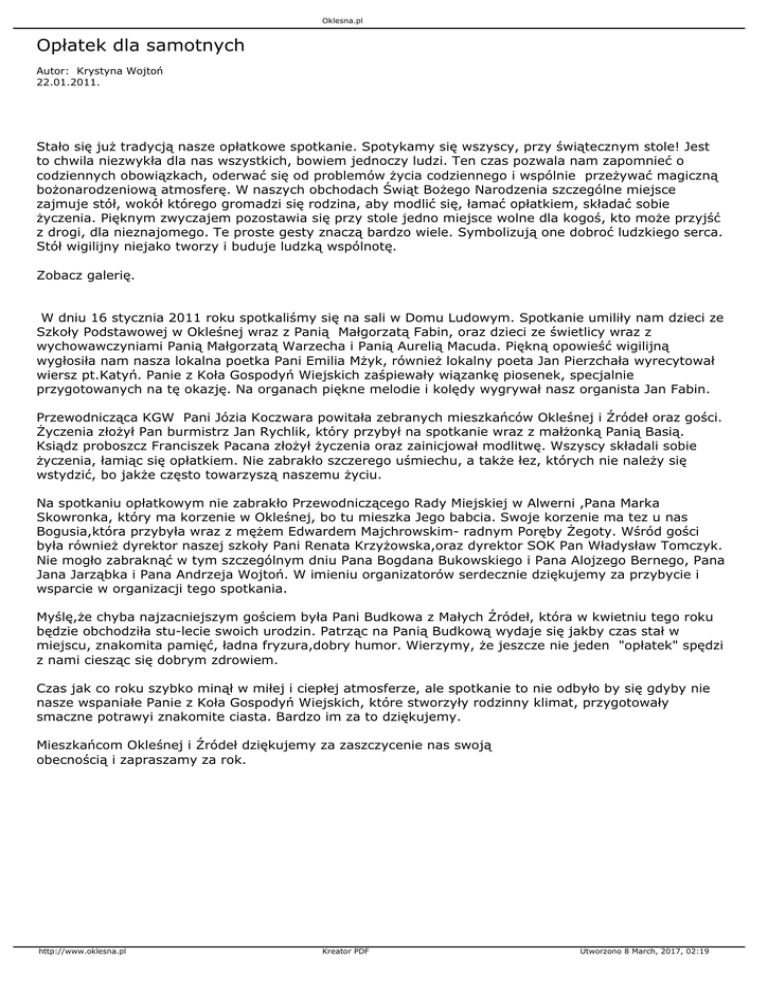 Oklesna.pl

Opłatek dla samotnych

Autor: Krystyna Wojtoń
22.01.2011.

Stało się już tradycją nasze opłatkowe spotkanie. Spotykamy się wszyscy, przy świątecznym stole! Jest to chwila niezwykła dla nas wszystkich, bowiem jednoczy ludzi. Ten czas pozwala nam zapomnieć o codziennych obowiązkach, oderwać się od problemów życia codziennego i wspólnie przeżywać magiczną bożonarodzeniową atmosferę. W naszych obchodach Świąt Bożego Narodzenia szczególne miejsce zajmuje stół, wokół którego gromadzi się rodzina, aby modlić się, łamać opłatkiem, składać sobie życzenia. Pięknym zwyczajem pozostawia się przy stole jedno miejsce wolne dla kogoś, kto może przyjść z drogi, dla nieznajomego. Te proste gesty znaczą bardzo wiele. Symbolizują one dobroć ludzkiego serca. Stół wigilijny niejako tworzy i buduje ludzką wspólnotę.

Zobacz galerię.

W dniu 16 stycznia 2011 roku spotkaliśmy się na sali w Domu Ludowym. Spotkanie umiliły nam dzieci ze Szkoły Podstawowej w Okleśnej wraz z Panią Małgorzatą Fabin, oraz dzieci ze świetlicy wraz z wychowawczyniami Panią Małgorzatą Warzecha i Panią Aurelią Macuda. Piękną opowieść wigilijną wygłosiła nam nasza lokalna poetka Pani Emilia Mżyk, również lokalny poeta Jan Pierzchała wyrecytował wiersz pt.Katyń. Panie z Koła Gospodyń Wiejskich zaśpiewały wiązankę piosenek, specjalnie przygotowanych na tę okazję. Na organach piękne melodie i kolędy wygrywał nasz organista Jan Fabin.

Przewodnicząca KGW Pani Józia Koczwara powitała zebranych mieszkańców Okleśnej i Źródeł oraz gości. Życzenia złożył Pan burmistrz Jan Rychlik, który przybył na spotkanie wraz z małżonką Panią Basią. Ksiądz proboszcz Franciszek Pacana złożył życzenia oraz zainicjował modlitwę. Wszyscy składali sobie życzenia, łamiąc się opłatkiem. Nie zabrakło szczerego uśmiechu, a także łez, których nie należy się wstydzić, bo jakże często towarzyszą naszemu życiu.

Na spotkaniu opłatkowym nie zabrakło Przewodniczącego Rady Miejskiej w Alwerni ,Pana Marka Skowronka, który ma korzenie w Okleśnej, bo tu mieszka Jego babcia. Swoje korzenie ma tez u nas Bogusia,która przybyła wraz z mężem Edwardem Majchrowskim- radnym Poręby Żegoty. Wśród gości była również dyrektor naszej szkoły Pani Renata Krzyżowska,oraz dyrektor SOK Pan Władysław Tomczyk. Nie mogło zabraknąć w tym szczególnym dniu Pana Bogdana Bukowskiego i Pana Alojzego Bernego, Pana Jana Jarząbka i Pana Andrzeja Wojtoń. W imieniu organizatorów serdecznie dziękujemy za przybycie i wsparcie w organizacji tego spotkania.

Myślę,że chyba najzacniejszym gościem była Pani Budkowa z Małych Źródeł, która w kwietniu tego roku będzie obchodziła stu-lecie swoich urodzin. Patrząc na Panią Budkową wydaje się jakby czas stał w miejscu, znakomita pamięć, ładna fryzura,dobry humor. Wierzymy, że jeszcze nie jeden "opłatek" spędzi z nami ciesząc się dobrym zdrowiem.

Czas jak co roku szybko minął w miłej i ciepłej atmosferze, ale spotkanie to nie odbyło by się gdyby nie nasze wspaniałe Panie z Koła Gospodyń Wiejskich, które stworzyły rodzinny klimat, przygotowały smaczne potrawyi znakomite ciasta. Bardzo im za to dziękujemy.

Mieszkańcom Okleśnej i Źródeł dziękujemy za zaszczycenie nas swoją obecnością i zapraszamy za rok.

http://www.oklesna.pl Kreator PDF Utworzono 8 March, 2017, 02:19